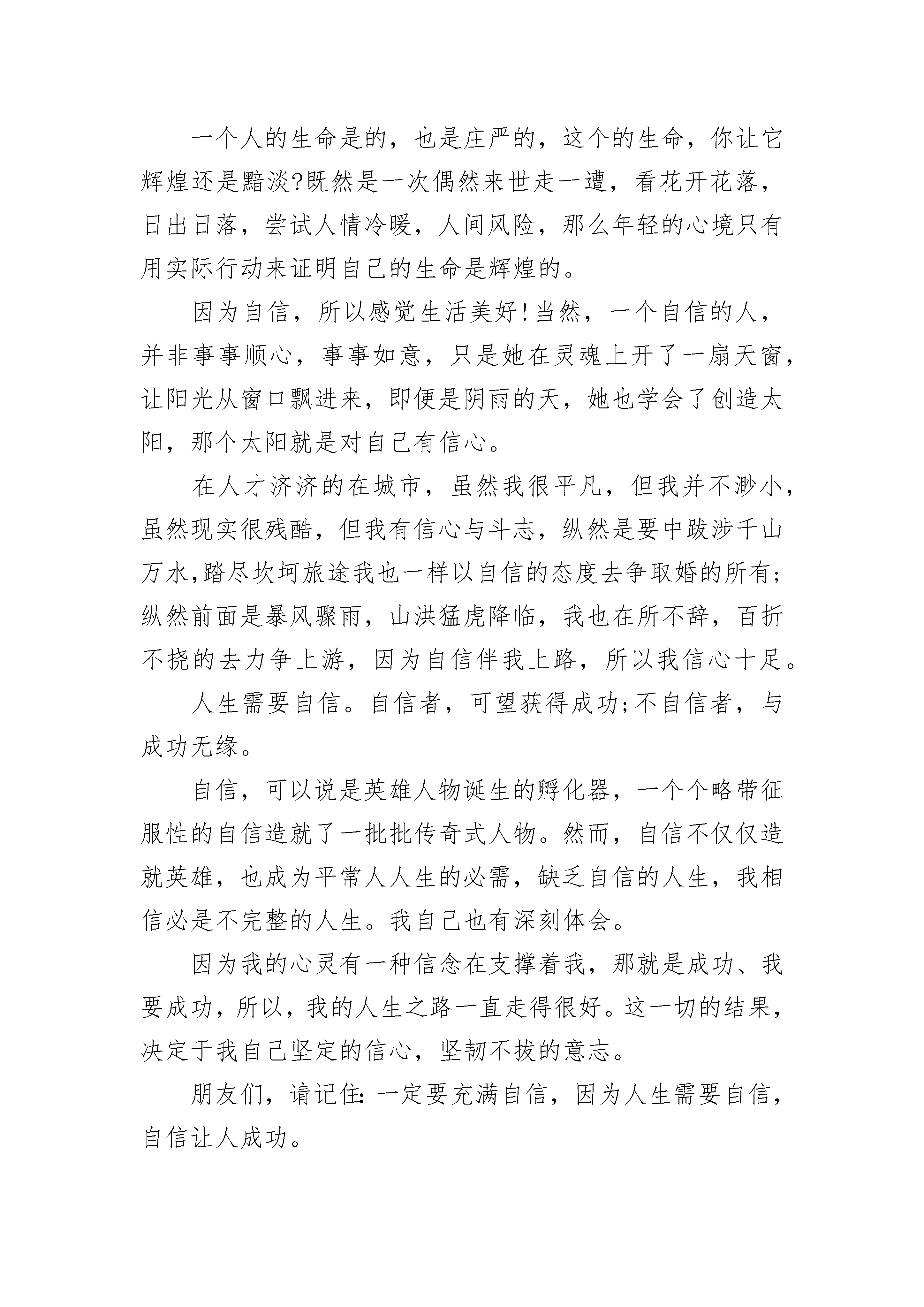 一个人的生命是的，也是庄严的，这个的生命，你让它辉煌还是黯淡?既然是一次偶然来世走一遭，看花开花落，日出日落，尝试人情冷暖，人间风险，那么年轻的心境只有用实际行动来证明自己的生命是辉煌的。

因为自信，所以感觉生活美好!当然，一个自信的人，并非事事顺心，事事如意，只是她在灵魂上开了一扇天窗，让阳光从窗口飘进来，即便是阴雨的天，她也学会了创造太阳，那个太阳就是对自己有信心。

在人才济济的在城市，虽然我很平凡，但我并不渺小，虽然现实很残酷，但我有信心与斗志，纵然是要中跋涉千山万水,踏尽坎坷旅途我也一样以自信的态度去争取婚的所有;纵然前面是暴风骤雨，山洪猛虎降临，我也在所不辞，百折不挠的去力争上游，因为自信伴我上路，所以我信心十足。

人生需要自信。自信者，可望获得成功;不自信者，与成功无缘。

自信，可以说是英雄人物诞生的孵化器，一个个略带征服性的自信造就了一批批传奇式人物。然而，自信不仅仅造就英雄，也成为平常人人生的必需，缺乏自信的人生，我相信必是不完整的人生。我自己也有深刻体会。

因为我的心灵有一种信念在支撑着我，那就是成功、我要成功，所以，我的人生之路一直走得很好。这一切的结果，决定于我自己坚定的信心，坚韧不拔的意志。

朋友们，请记住:一定要充满自信，因为人生需要自信，自信让人成功。